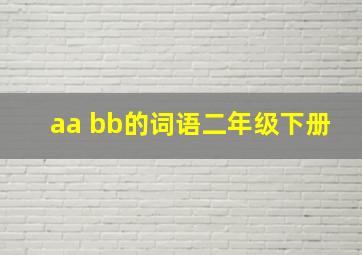 aa bb的词语二年级下册